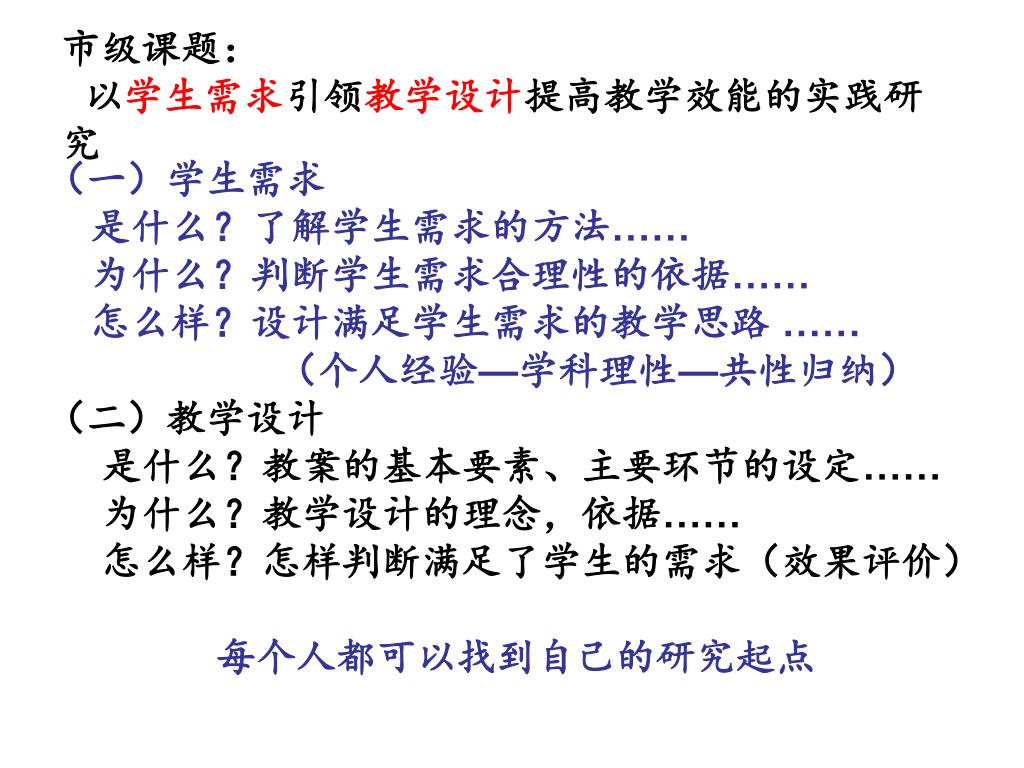 市级课题：
以学生需求引领教学设计提高教学效能的实践研究

（一）学生需求
是什么？了解学生需求的方法……
为什么？判断学生需求合理性的依据……
怎么样？设计满足学生需求的教学思路 ……
（个人经验—学科理性—共性归纳）

（二）教学设计
是什么？教案的基本要素、主要环节的设定……
为什么？教学设计的理念，依据……
怎么样？怎样判断满足了学生的需求（效果评价）

每个人都可以找到自己的研究起点